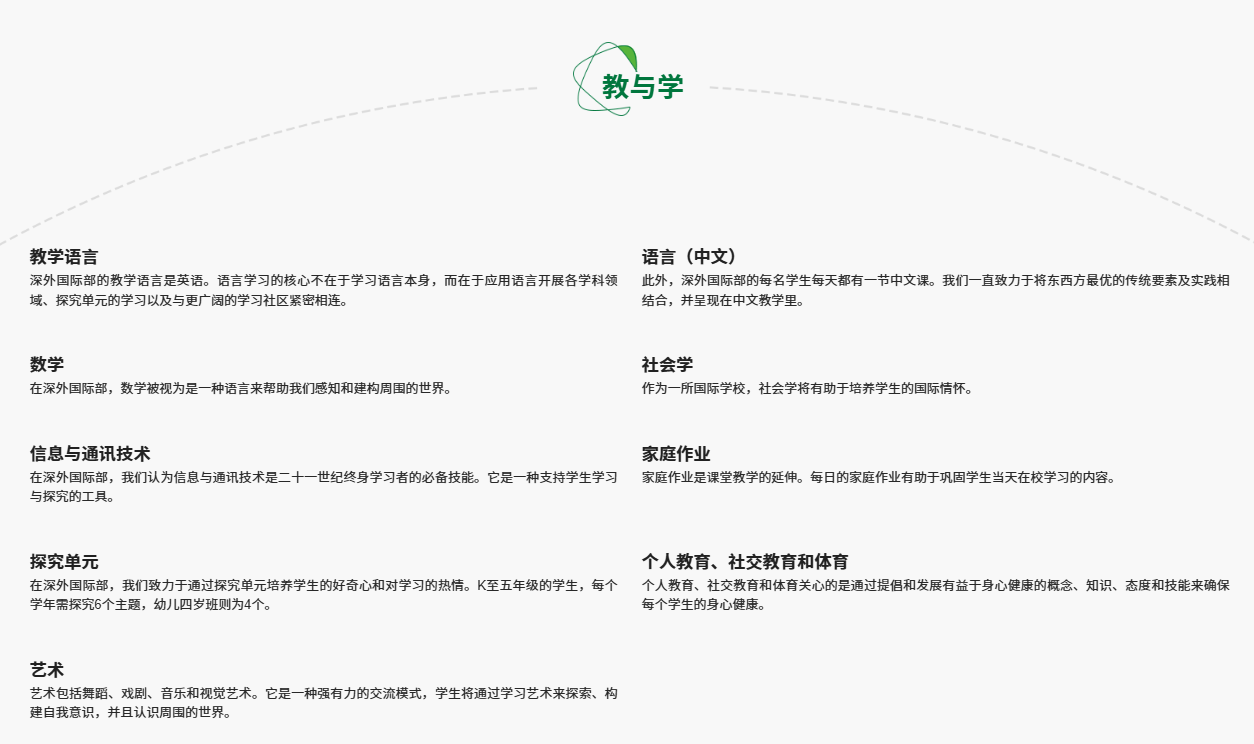 教与学

教学语言

深外国际部的教学语言是英语。语言学习的核心不在于学习语言本身，而在于应用语言开展各学科领域、探究单元的学习以及与更广阔的学习社区紧密相连。

数学

在深外国际部，数学被视为是一种语言来帮助我们感知和建构周围的世界。

信息与通讯技术

在深外国际部，我们认为信息与通讯技术是二十一世纪终身学习者的必备技能。它是一种支持学生学习与探究的工具。

探究单元

在深外国际部，我们致力于通过探究单元培养学生的好奇心和对学习的热情。K至五年级的学生，每个学年需探究6个主题，幼儿四岁班则为4个。

艺术

艺术包括舞蹈、戏剧、音乐和视觉艺术。它是一种强有力的交流模式，学生将通过学习艺术来探索、构建自我意识，并且认识周围的世界。

语言（中文）

此外，深外国际部的每名学生每天都有一节中文课。我们一直致力于将东西方最优的传统要素及实践相结合，并呈现在中文教学里。

社会学

作为一所国际学校，社会学将有助于培养学生的国际情怀。

家庭作业

家庭作业是课堂教学的延伸。每日的家庭作业有助于巩固学生当天在校学习的内容。

个人教育、社交教育和体育

个人教育、社交教育和体育关心的是通过提倡和发展有益于身心健康的概念、知识、态度和技能来确保每个学生的身心健康。